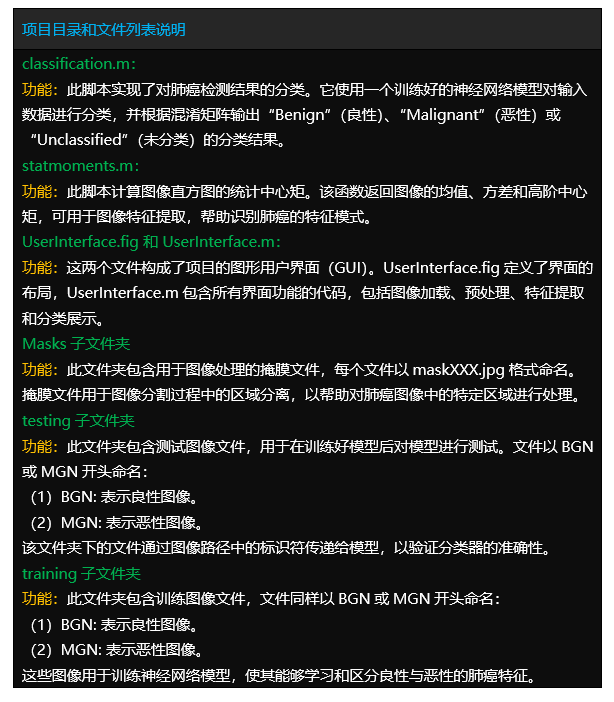 项目目录和文件列表说明

classification.m：

功能：此脚本实现了对肺癌检测结果的分类。它使用一个训练好的神经网络模型对输入数据进行分类，并根据混淆矩阵输出“Benign”（良性）、“Malignant”（恶性）或“Unclassified”（未分类）的分类结果。

statmoments.m：

功能：此脚本计算图像直方图的统计中心矩。该函数返回图像的均值、方差和高阶中心矩，可用于图像特征提取，帮助识别肺癌的特征模式。

UserInterface.fig 和 UserInterface.m：

功能：这两个文件构成了项目的图形用户界面（GUI）。UserInterface.fig 定义了界面的布局，UserInterface.m 包含所有界面功能的代码，包括图像加载、预处理、特征提取和分类展示。

Masks 子文件夹

功能：此文件夹包含用于图像处理的掩膜文件，每个文件以 maskXXX.jpg 格式命名。掩膜文件用于图像分割过程中的区域分离，以帮助对肺癌图像中的特定区域进行处理。

testing 子文件夹

功能：此文件夹包含测试图像文件，用于在训练好模型后对模型进行测试。文件以 BGN 或 MGN 开头命名：

（1）BGN: 表示良性图像。

（2）MGN: 表示恶性图像。

该文件夹下的文件通过图像路径中的标识符传递给模型，以验证分类器的准确性。

training 子文件夹

功能：此文件夹包含训练图像文件，文件同样以 BGN 或 MGN 开头命名：

（1）BGN: 表示良性图像。

（2）MGN: 表示恶性图像。

这些图像用于训练神经网络模型，使其能够学习和区分良性与恶性的肺癌特征。